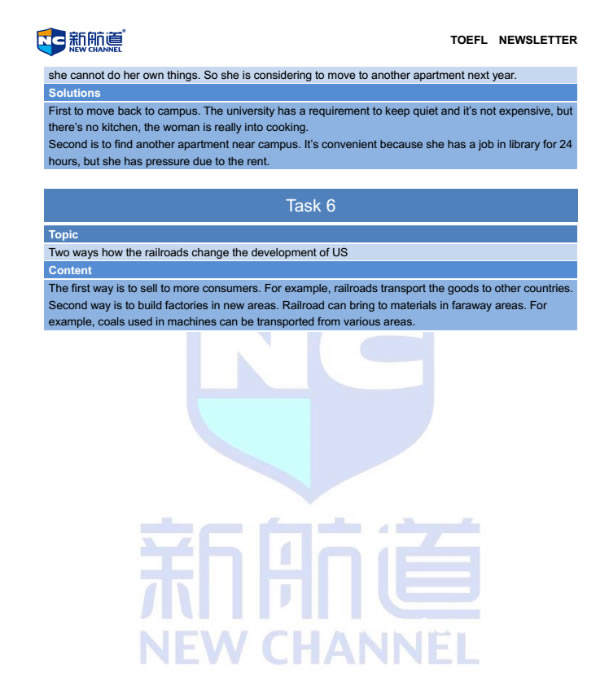 NC 新航道 NEW CHANNEL

TOEFL NEWSLETTER

she cannot do her own things. So she is considering to move to another apartment next year.

Solutions

First to move back to campus. The university has a requirement to keep quiet and it's not expensive, but there's no kitchen, the woman is really into cooking.

Second is to find another apartment near campus. It's convenient because she has a job in library for 24 hours, but she has pressure due to the rent.

Task 6

Topic

Two ways how the railroads change the development of US

Content

The first way is to sell to more consumers. For example, railroads transport the goods to other countries.

Second way is to build factories in new areas. Railroad can bring to materials in faraway areas. For example, coals used in machines can be transported from various areas.

NC

新航道

NEW CHANNEL